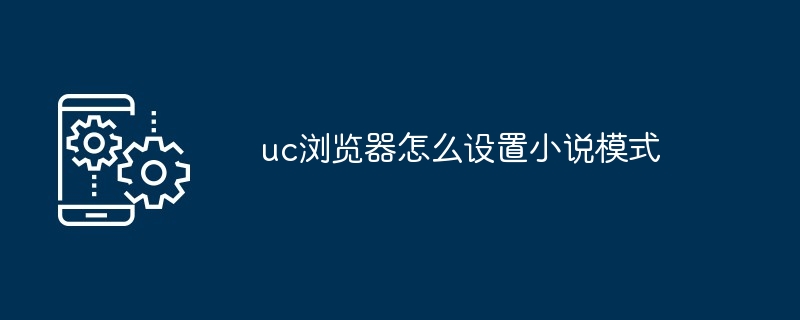 uc浏览器怎么设置小说模式